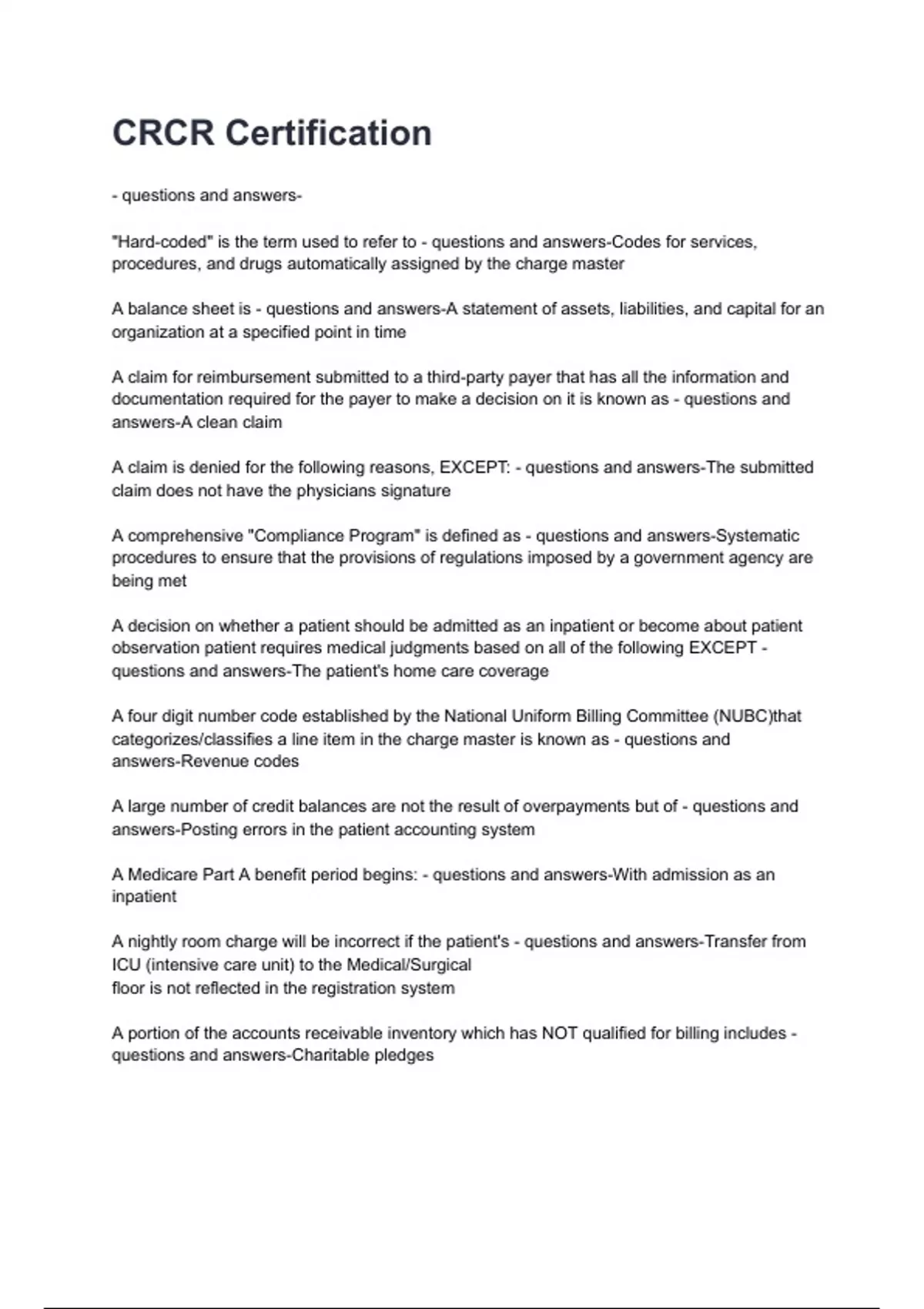 CRCR Certification

- questions and answers-

"Hard-coded" is the term used to refer to - questions and answers-Codes for services, procedures, and drugs automatically assigned by the charge master

A balance sheet is - questions and answers-A statement of assets, liabilities, and capital for an organization at a specified point in time

A claim for reimbursement submitted to a third-party payer that has all the information and documentation required for the payer to make a decision on it is known as - questions and answers-A clean claim

A claim is denied for the following reasons, EXCEPT: - questions and answers-The submitted claim does not have the physicians signature

A comprehensive "Compliance Program" is defined as - questions and answers-Systematic procedures to ensure that the provisions of regulations imposed by a government agency are being met

A decision on whether a patient should be admitted as an inpatient or become about patient observation patient requires medical judgments based on all of the following EXCEPT - questions and answers-The patient's home care coverage

A four digit number code established by the National Uniform Billing Committee (NUBC)that categorizes/classifies a line item in the charge master is known as - questions and answers-Revenue codes

A large number of credit balances are not the result of overpayments but of - questions and answers-Posting errors in the patient accounting system

A Medicare Part A benefit period begins: - questions and answers-With admission as an inpatient

A nightly room charge will be incorrect if the patient's - questions and answers-Transfer from ICU (intensive care unit) to the Medical/Surgical
floor is not reflected in the registration system

A portion of the accounts receivable inventory which has NOT qualified for billing includes - questions and answers-Charitable pledges